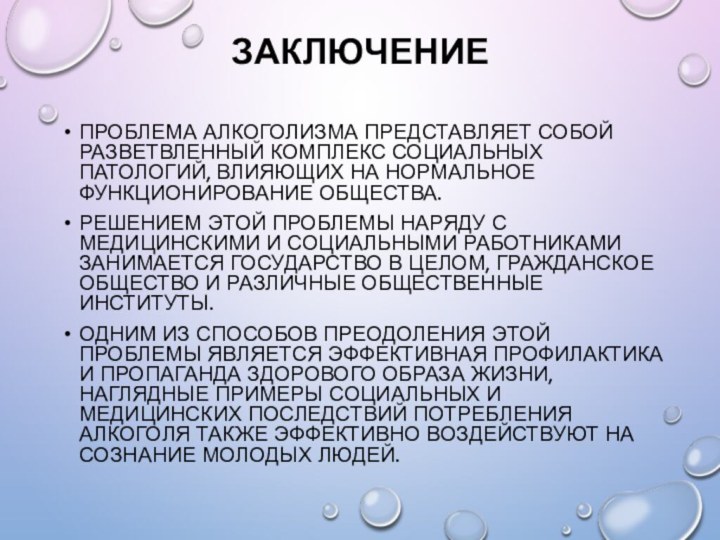 ЗАКЛЮЧЕНИЕ

• ПРОБЛЕМА АЛКОГОЛИЗМА ПРЕДСТАВЛЯЕТ СОБОЙ РАЗВЕТВЛЕННЫЙ КОМПЛЕКС СОЦИАЛЬНЫХ ПАТОЛОГИЙ, ВЛИЯЮЩИХ НА НОРМАЛЬНОЕ ФУНКЦИОНИРОВАНИЕ ОБЩЕСТВА.

• РЕШЕНИЕМ ЭТОЙ ПРОБЛЕМЫ НАРЯДУ С МЕДИЦИНСКИМИ И СОЦИАЛЬНЫМИ РАБОТНИКАМИ ЗАНИМАЕТСЯ ГОСУДАРСТВО В ЦЕЛОМ, ГРАЖДАНСКОЕ ОБЩЕСТВО И РАЗЛИЧНЫЕ ОБЩЕСТВЕННЫЕ ИНСТИТУТЫ.

• ОДНИМ ИЗ СПОСОБОВ ПРЕОДОЛЕНИЯ ЭТОЙ ПРОБЛЕМЫ ЯВЛЯЕТСЯ ЭФФЕКТИВНАЯ ПРОФИЛАКТИКА И ПРОПАГАНДА ЗДОРОВОГО ОБРАЗА ЖИЗНИ, НАГЛЯДНЫЕ ПРИМЕРЫ СОЦИАЛЬНЫХ И МЕДИЦИНСКИХ ПОСЛЕДСТВИЙ ПОТРЕБЛЕНИЯ АЛКОГОЛЯ ТАКЖЕ ЭФФЕКТИВНО ВОЗДЕЙСТВУЮТ НА СОЗНАНИЕ МОЛОДЫХ ЛЮДЕЙ.